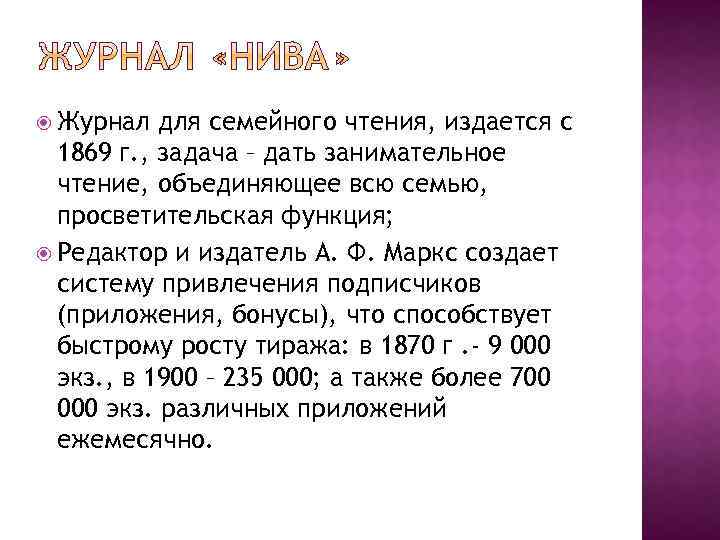 ЖУРНАЛ «НИВА»

Журнал для семейного чтения, издается с 1869 г., задача – дать занимательное чтение, объединяющее всю семью, просветительская функция;

Редактор и издатель А. Ф. Маркс создает систему привлечения подписчиков (приложения, бонусы), что способствует быстрому росту тиража: в 1870 г .- 9 000 экз., в 1900 – 235 000; а также более 700 000 экз. различных приложений ежемесячно.